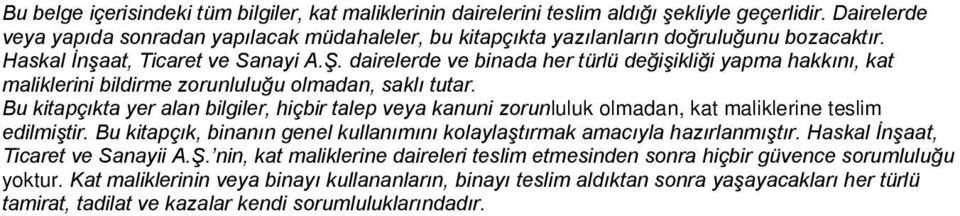 Bu belge içerisindeki tüm bilgiler, kat maliklerinin dairelerini teslim aldığı şekliyle geçerlidir. Dairelerde veya yapıda sonradan yapılacak müdahaleler, bu kitapçıkta yazılanların doğruluğunu bozacaktır. Haskal İnşaat, Ticaret ve Sanayi A.Ş. dairelerde ve binada her türlü değişikliği yapma hakkını, kat maliklerini bildirme zorunluluğu olmadan, saklı tutar.
Bu kitapçıkta yer alan bilgiler, hiçbir talep veya kanuni zorunluluk olmadan, kat maliklerine teslim edilmiştir. Bu kitapçık, binanın genel kullanımını kolaylaştırmak amacıyla hazırlanmıştır. Haskal İnşaat, Ticaret ve Sanayii A.Ş.'nin, kat maliklerine daireleri teslim etmesinden sonra hiçbir güvence sorumluluğu yoktur. Kat maliklerinin veya binayı kullananların, binayı teslim aldıktan sonra yaşayacakları her türlü tamirat, tadilat ve kazalar kendi sorumluluklarındadır.